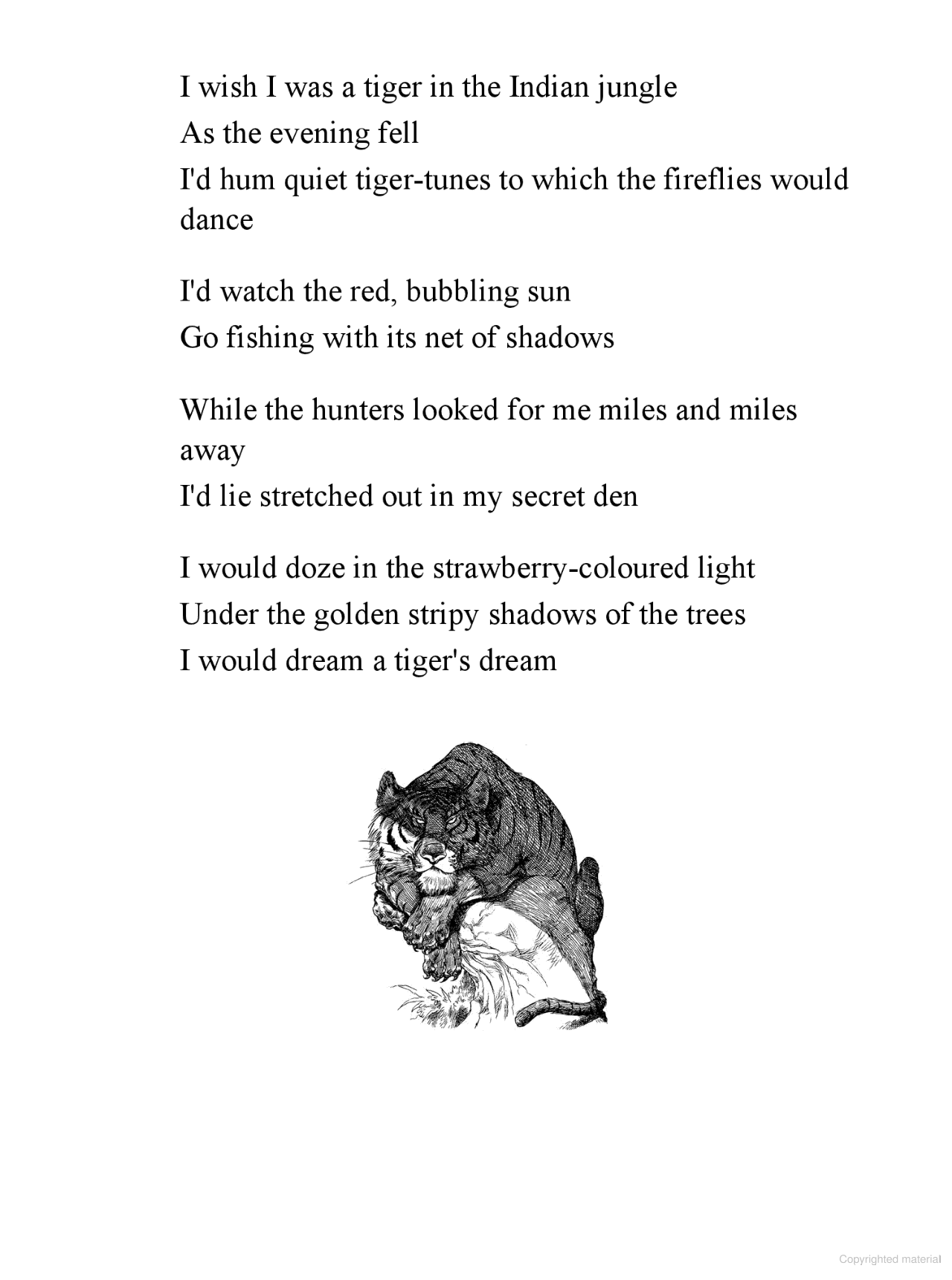 I wish I was a tiger in the Indian jungle
As the evening fell
I'd hum quiet tiger-tunes to which the fireflies would dance

I'd watch the red, bubbling sun
Go fishing with its net of shadows

While the hunters looked for me miles and miles away
I'd lie stretched out in my secret den

I would doze in the strawberry-coloured light
Under the golden stripy shadows of the trees
I would dream a tiger's dream

Copyrighted material